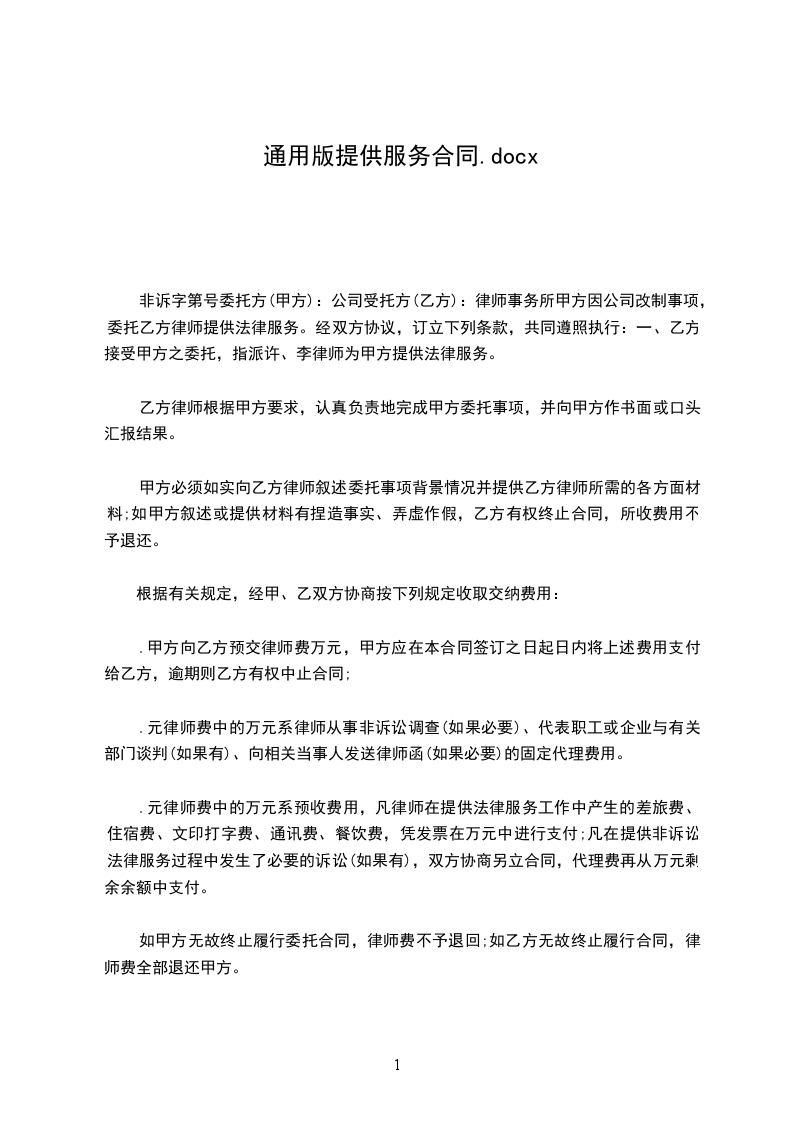 通用版提供服务合同.docx

非诉字第号委托方(甲方)：公司受托方(乙方)：律师事务所甲方因公司改制事项，委托乙方律师提供法律服务。经双方协议，订立下列条款，共同遵照执行：一、乙方接受甲方之委托，指派许、李律师为甲方提供法律服务。

乙方律师根据甲方要求，认真负责地完成甲方委托事项，并向甲方作书面或口头汇报结果。

甲方必须如实向乙方律师叙述委托事项背景情况并提供乙方律师所需的各方面材料;如甲方叙述或提供材料有捏造事实、弄虚作假，乙方有权终止合同，所收费用不予退还。

根据有关规定，经甲、乙双方协商按下列规定收取交纳费用：

.甲方向乙方预交律师费万元，甲方应在本合同签订之日起日内将上述费用支付给乙方，逾期则乙方有权中止合同;

.元律师费中的万元系律师从事非诉讼调查(如果必要)、代表职工或企业与有关部门谈判(如果有)、向相关当事人发送律师函(如果必要)的固定代理费用。

.元律师费中的万元系预收费用，凡律师在提供法律服务工作中产生的差旅费、住宿费、文印打字费、通讯费、餐饮费，凭发票在万元中进行支付;凡在提供非诉讼法律服务过程中发生了必要的诉讼(如果有)，双方协商另立合同，代理费再从万元剩余余额中支付。

如甲方无故终止履行委托合同，律师费不予退回;如乙方无故终止履行合同，律师费全部退还甲方。

1